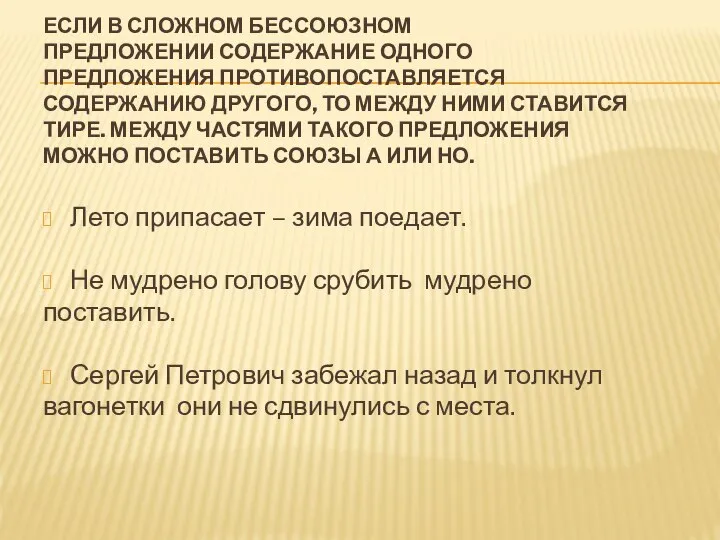 ЕСЛИ В СЛОЖНОМ БЕССОЮЗНОМ ПРЕДЛОЖЕНИИ СОДЕРЖАНИЕ ОДНОГО ПРЕДЛОЖЕНИЯ ПРОТИВОПОСТАВЛЯЕТСЯ СОДЕРЖАНИЮ ДРУГОГО, ТО МЕЖДУ НИМИ СТАВИТСЯ ТИРЕ. МЕЖДУ ЧАСТЯМИ ТАКОГО ПРЕДЛОЖЕНИЯ МОЖНО ПОСТАВИТЬ СОЮЗЫ А ИЛИ НО.

Лето припасает – зима поедает.

Не мудрено голову срубить мудрено поставить.

Сергей Петрович забежал назад и толкнул вагонетки они не сдвинулись с места.